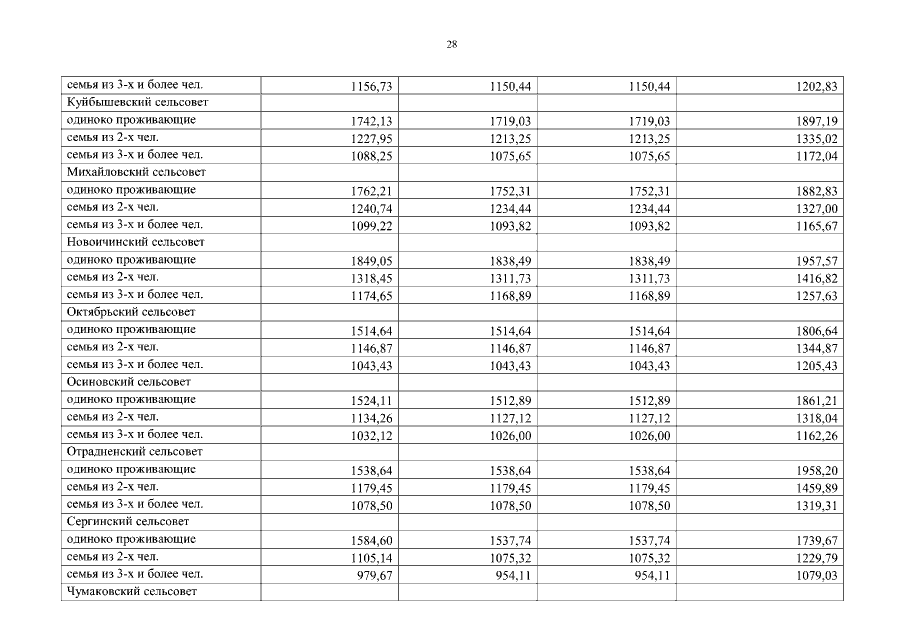 28

| | | | | |
|---|---|---|---|---|
| семья из 3-х и более чел. | 1156,73 | 1150,44 | 1150,44 | 1202,83 |
| Куйбышевский сельсовет | | | | |
| одиноко проживающие | 1742,13 | 1719,03 | 1719,03 | 1897,19 |
| семья из 2-х чел. | 1227,95 | 1213,25 | 1213,25 | 1335,02 |
| семья из 3-х и более чел. | 1088,25 | 1075,65 | 1075,65 | 1172,04 |
| Михайловский сельсовет | | | | |
| одиноко проживающие | 1762,21 | 1752,31 | 1752,31 | 1882,83 |
| семья из 2-х чел. | 1240,74 | 1234,44 | 1234,44 | 1327,00 |
| семья из 3-х и более чел. | 1099,22 | 1093,82 | 1093,82 | 1165,67 |
| Новоичинский сельсовет | | | | |
| одиноко проживающие | 1849,05 | 1838,49 | 1838,49 | 1957,57 |
| семья из 2-х чел. | 1318,45 | 1311,73 | 1311,73 | 1416,82 |
| семья из 3-х и более чел. | 1174,65 | 1168,89 | 1168,89 | 1257,63 |
| Октябрьский сельсовет | | | | |
| одиноко проживающие | 1514,64 | 1514,64 | 1514,64 | 1806,64 |
| семья из 2-х чел. | 1146,87 | 1146,87 | 1146,87 | 1344,87 |
| семья из 3-х и более чел. | 1043,43 | 1043,43 | 1043,43 | 1205,43 |
| Осиновский сельсовет | | | | |
| одиноко проживающие | 1524,11 | 1512,89 | 1512,89 | 1861,21 |
| семья из 2-х чел. | 1134,26 | 1127,12 | 1127,12 | 1318,04 |
| семья из 3-х и более чел. | 1032,12 | 1026,00 | 1026,00 | 1162,26 |
| Отрадненский сельсовет | | | | |
| одиноко проживающие | 1538,64 | 1538,64 | 1538,64 | 1958,20 |
| семья из 2-х чел. | 1179,45 | 1179,45 | 1179,45 | 1459,89 |
| семья из 3-х и более чел. | 1078,50 | 1078,50 | 1078,50 | 1319,31 |
| Сергинский сельсовет | | | | |
| одиноко проживающие | 1584,60 | 1537,74 | 1537,74 | 1739,67 |
| семья из 2-х чел. | 1105,14 | 1075,32 | 1075,32 | 1229,79 |
| семья из 3-х и более чел. | 979,67 | 954,11 | 954,11 | 1079,03 |
| Чумаковский сельсовет | | | | |